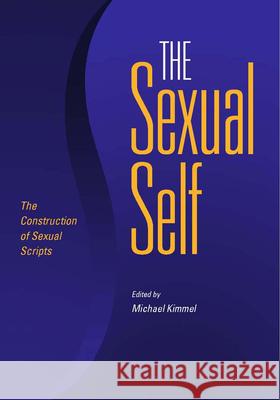 THE
Sexual
Self

The Construction of Sexual Scripts

Edited by
Michael Kimmel

Kraina Książek